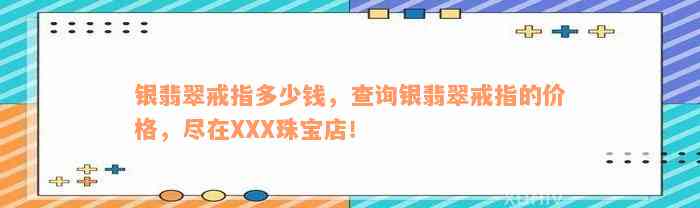 银翡翠戒指多少钱，查询银翡翠戒指的价格，尽在XXX珠宝店！